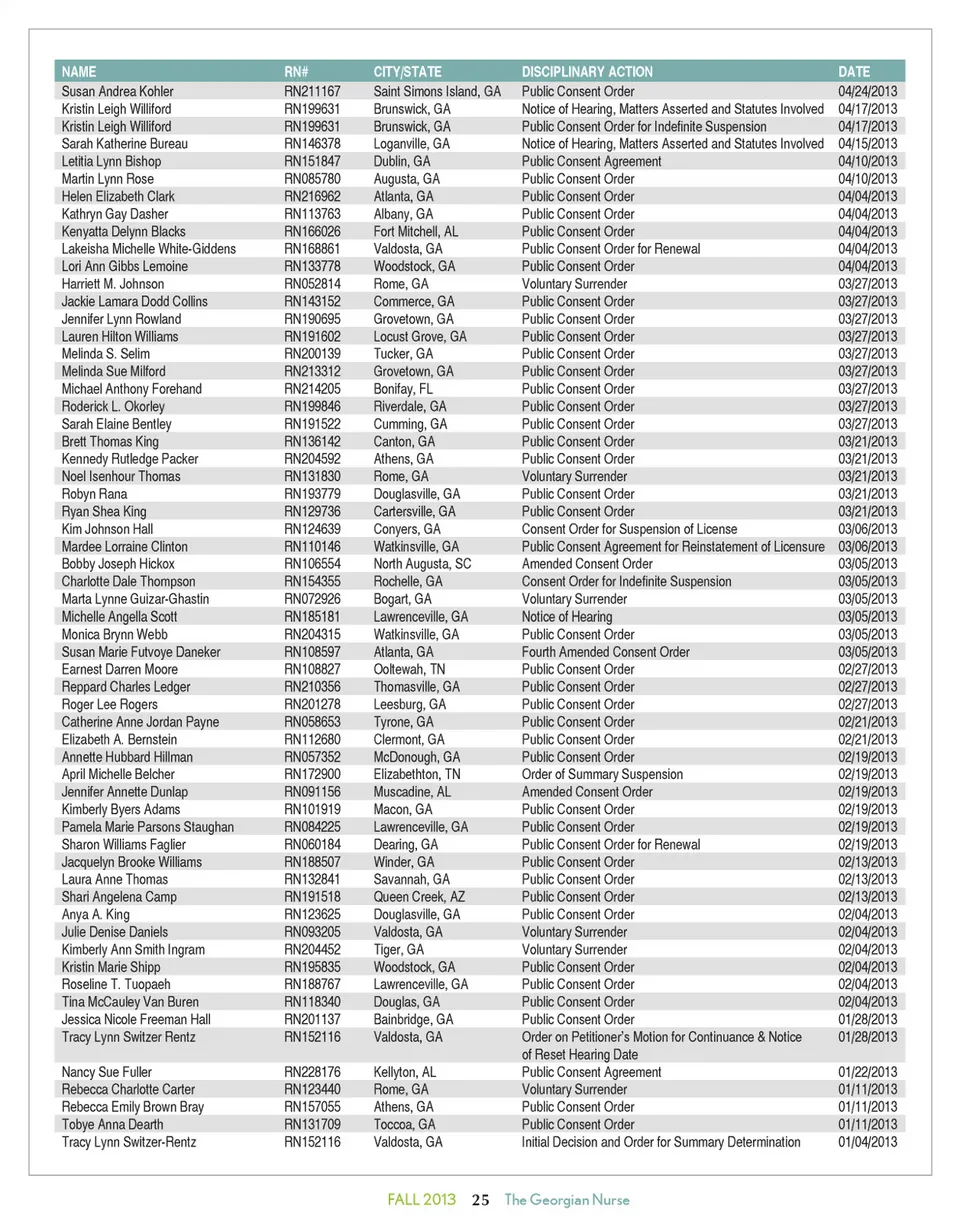 | NAME | RN# | CITY/STATE | DISCIPLINARY ACTION | DATE |
|---|---|---|---|---|
| Susan Andrea Kohler | RN211167 | Saint Simons Island, GA | Public Consent Order | 04/24/2013 |
| Kristin Leigh Williford | RN199631 | Brunswick, GA | Notice of Hearing, Matters Asserted and Statutes Involved | 04/17/2013 |
| Kristin Leigh Williford | RN199631 | Brunswick, GA | Public Consent Order for Indefinite Suspension | 04/17/2013 |
| Sarah Katherine Bureau | RN146378 | Loganville, GA | Notice of Hearing, Matters Asserted and Statutes Involved | 04/15/2013 |
| Letitia Lynn Bishop | RN151847 | Dublin, GA | Public Consent Agreement | 04/10/2013 |
| Martin Lynn Rose | RN085780 | Augusta, GA | Public Consent Order | 04/10/2013 |
| Helen Elizabeth Clark | RN216962 | Atlanta, GA | Public Consent Order | 04/04/2013 |
| Kathryn Gay Dasher | RN113763 | Albany, GA | Public Consent Order | 04/04/2013 |
| Kenyatta Delynn Blacks | RN166026 | Fort Mitchell, AL | Public Consent Order | 04/04/2013 |
| Lakeisha Michelle White-Giddens | RN168861 | Valdosta, GA | Public Consent Order for Renewal | 04/04/2013 |
| Lori Ann Gibbs Lemoine | RN133778 | Woodstock, GA | Public Consent Order | 04/04/2013 |
| Harriett M. Johnson | RN052814 | Rome, GA | Voluntary Surrender | 03/27/2013 |
| Jackie Lamara Dodd Collins | RN143152 | Commerce, GA | Public Consent Order | 03/27/2013 |
| Jennifer Lynn Rowland | RN190695 | Grovetown, GA | Public Consent Order | 03/27/2013 |
| Lauren Hilton Williams | RN191602 | Locust Grove, GA | Public Consent Order | 03/27/2013 |
| Melinda S. Selim | RN200139 | Tucker, GA | Public Consent Order | 03/27/2013 |
| Melinda Sue Milford | RN213312 | Grovetown, GA | Public Consent Order | 03/27/2013 |
| Michael Anthony Forehand | RN214205 | Bonifay, FL | Public Consent Order | 03/27/2013 |
| Roderick L. Okorley | RN199846 | Riverdale, GA | Public Consent Order | 03/27/2013 |
| Sarah Elaine Bentley | RN191522 | Cumming, GA | Public Consent Order | 03/27/2013 |
| Brett Thomas King | RN136142 | Canton, GA | Public Consent Order | 03/21/2013 |
| Kennedy Rutledge Packer | RN204592 | Athens, GA | Public Consent Order | 03/21/2013 |
| Noel Isenhour Thomas | RN131830 | Rome, GA | Voluntary Surrender | 03/21/2013 |
| Robyn Rana | RN193779 | Douglasville, GA | Public Consent Order | 03/21/2013 |
| Ryan Shea King | RN129736 | Cartersville, GA | Public Consent Order | 03/21/2013 |
| Kim Johnson Hall | RN124639 | Conyers, GA | Consent Order for Suspension of License | 03/06/2013 |
| Mardee Lorraine Clinton | RN110146 | Watkinsville, GA | Public Consent Agreement for Reinstatement of Licensure | 03/06/2013 |
| Bobby Joseph Hickox | RN106554 | North Augusta, SC | Amended Consent Order | 03/05/2013 |
| Charlotte Dale Thompson | RN154355 | Rochelle, GA | Consent Order for Indefinite Suspension | 03/05/2013 |
| Marta Lynne Guizar-Ghastin | RN072926 | Bogart, GA | Voluntary Surrender | 03/05/2013 |
| Michelle Angella Scott | RN185181 | Lawrenceville, GA | Notice of Hearing | 03/05/2013 |
| Monica Brynn Webb | RN204315 | Watkinsville, GA | Public Consent Order | 03/05/2013 |
| Susan Marie Futvoye Daneker | RN108597 | Atlanta, GA | Fourth Amended Consent Order | 03/05/2013 |
| Earnest Darren Moore | RN108827 | Ooltewah, TN | Public Consent Order | 02/27/2013 |
| Reppard Charles Ledger | RN210356 | Thomasville, GA | Public Consent Order | 02/27/2013 |
| Roger Lee Rogers | RN201278 | Leesburg, GA | Public Consent Order | 02/27/2013 |
| Catherine Anne Jordan Payne | RN058653 | Tyrone, GA | Public Consent Order | 02/21/2013 |
| Elizabeth A. Bernstein | RN112680 | Clermont, GA | Public Consent Order | 02/21/2013 |
| Annette Hubbard Hillman | RN057352 | McDonough, GA | Public Consent Order | 02/19/2013 |
| April Michelle Belcher | RN172900 | Elizabethton, TN | Order of Summary Suspension | 02/19/2013 |
| Jennifer Annette Dunlap | RN091156 | Muscadine, AL | Amended Consent Order | 02/19/2013 |
| Kimberly Byers Adams | RN101919 | Macon, GA | Public Consent Order | 02/19/2013 |
| Pamela Marie Parsons Staughan | RN084225 | Lawrenceville, GA | Public Consent Order | 02/19/2013 |
| Sharon Williams Faglier | RN060184 | Dearing, GA | Public Consent Order for Renewal | 02/19/2013 |
| Jacquelyn Brooke Williams | RN188507 | Winder, GA | Public Consent Order | 02/13/2013 |
| Laura Anne Thomas | RN132841 | Savannah, GA | Public Consent Order | 02/13/2013 |
| Shari Angelena Camp | RN191518 | Queen Creek, AZ | Public Consent Order | 02/13/2013 |
| Anya A. King | RN123625 | Douglasville, GA | Public Consent Order | 02/04/2013 |
| Julie Denise Daniels | RN093205 | Valdosta, GA | Voluntary Surrender | 02/04/2013 |
| Kimberly Ann Smith Ingram | RN204452 | Tiger, GA | Voluntary Surrender | 02/04/2013 |
| Kristin Marie Shipp | RN195835 | Woodstock, GA | Public Consent Order | 02/04/2013 |
| Roseline T. Tuopaeh | RN188767 | Lawrenceville, GA | Public Consent Order | 02/04/2013 |
| Tina McCauley Van Buren | RN118340 | Douglas, GA | Public Consent Order | 02/04/2013 |
| Jessica Nicole Freeman Hall | RN201137 | Bainbridge, GA | Public Consent Order | 01/28/2013 |
| Tracy Lynn Switzer Rentz | RN152116 | Valdosta, GA | Order on Petitioner's Motion for Continuance & Notice of Reset Hearing Date | 01/28/2013 |
| Nancy Sue Fuller | RN228176 | Kellyton, AL | Public Consent Agreement | 01/22/2013 |
| Rebecca Charlotte Carter | RN123440 | Rome, GA | Voluntary Surrender | 01/11/2013 |
| Rebecca Emily Brown Bray | RN157055 | Athens, GA | Public Consent Order | 01/11/2013 |
| Tobye Anna Dearth | RN131709 | Toccoa, GA | Public Consent Order | 01/11/2013 |
| Tracy Lynn Switzer-Rentz | RN152116 | Valdosta, GA | Initial Decision and Order for Summary Determination | 01/04/2013 |

FALL 2013 25 The Georgian Nurse